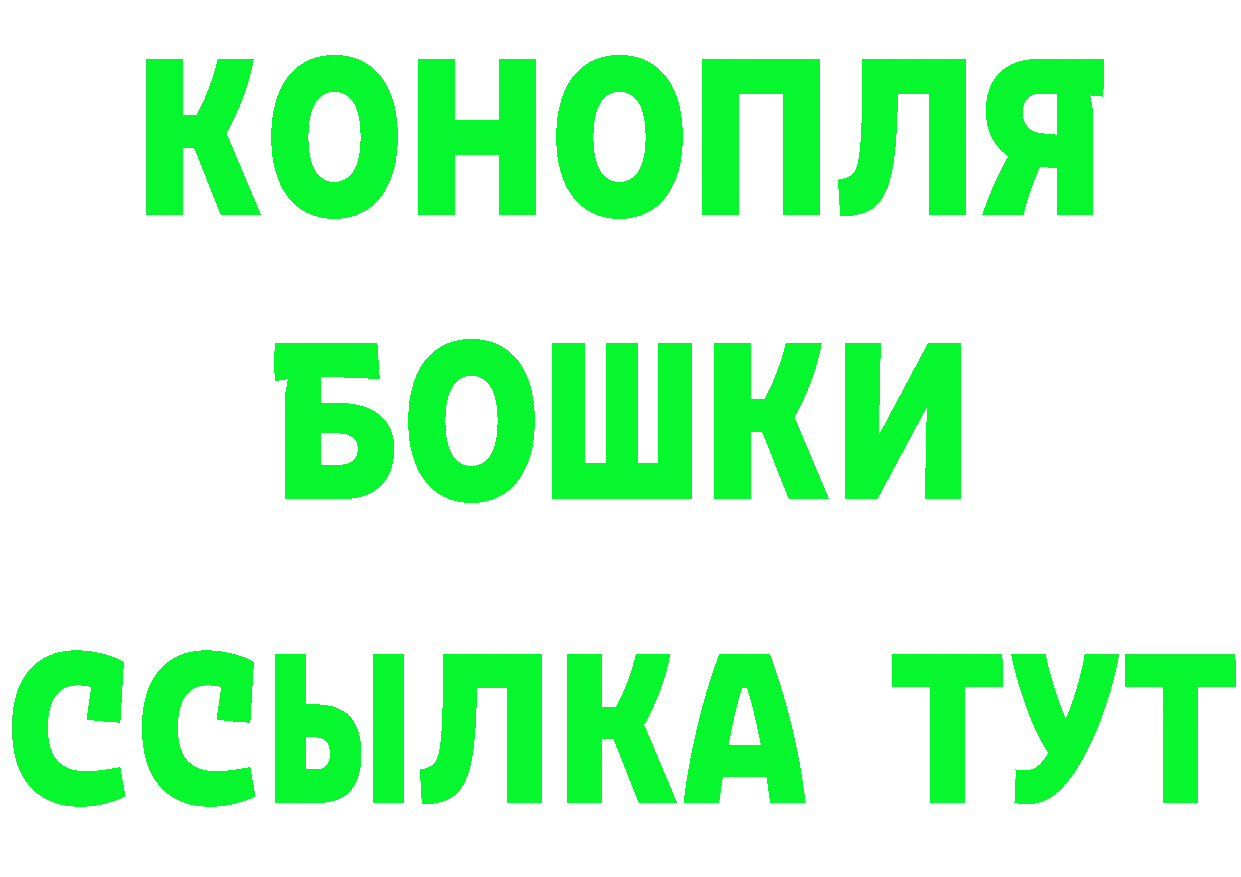 КОНОПЛЯ
БОШКИ
ССЫЛКА ТУТ